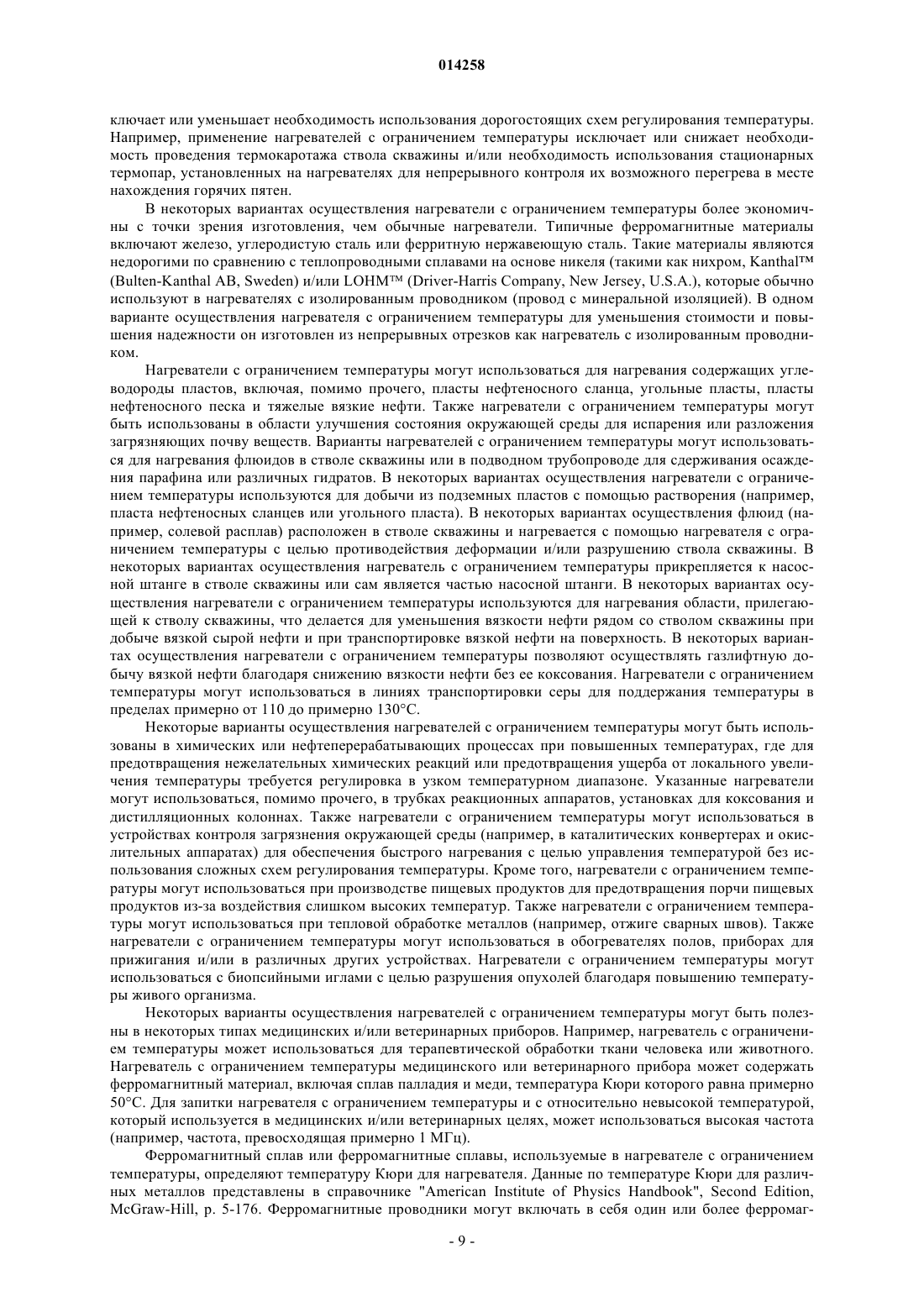 014258

ключает или уменьшает необходимость использования дорогостоящих схем регулирования температуры. Например, применение нагревателей с ограничением температуры исключает или снижает необходимость проведения термокаротажа ствола скважины и/или необходимость использования стационарных термопар, установленных на нагревателях для непрерывного контроля их возможного перегрева в месте нахождения горячих пятен.

В некоторых вариантах осуществления нагреватели с ограничением температуры более экономичны с точки зрения изготовления, чем обычные нагреватели. Типичные ферромагнитные материалы включают железо, углеродистую сталь или ферритную нержавеющую сталь. Такие материалы являются недорогими по сравнению с теплопроводными сплавами на основе никеля (такими как нихром, Kanthal™ (Bulten-Kanthal AB, Sweden) и/или LOHM™ (Driver-Harris Company, New Jersey, U.S.A.), которые обычно используют в нагревателях с изолированным проводником (провод с минеральной изоляцией). В одном варианте осуществления нагревателя с ограничением температуры для уменьшения стоимости и повышения надежности он изготовлен из непрерывных отрезков как нагреватель с изолированным проводником.

Нагреватели с ограничением температуры могут использоваться для нагревания содержащих углеводороды пластов, включая, помимо прочего, пласты нефтеносного сланца, угольные пласты, пласты нефтеносного песка и тяжелые вязкие нефти. Также нагреватели с ограничением температуры могут быть использованы в области улучшения состояния окружающей среды для испарения или разложения загрязняющих почву веществ. Варианты нагревателей с ограничением температуры могут использоваться для нагревания флюидов в стволе скважины или в подводном трубопроводе для сдерживания осаждения парафина или различных гидратов. В некоторых вариантах осуществления нагреватели с ограничением температуры используются для добычи из подземных пластов с помощью растворения (например, пласта нефтеносных сланцев или угольного пласта). В некоторых вариантах осуществления флюид (например, солевой расплав) расположен в стволе скважины и нагревается с помощью нагревателя с ограничением температуры с целью противодействия деформации и/или разрушению ствола скважины. В некоторых вариантах осуществления нагреватель с ограничением температуры прикрепляется к насосной штанге в стволе скважины или сам является частью насосной штанги. В некоторых вариантах осуществления нагреватели с ограничением температуры используются для нагревания области, прилегающей к стволу скважины, что делается для уменьшения вязкости нефти рядом со стволом скважины при добыче вязкой сырой нефти и при транспортировке вязкой нефти на поверхность. В некоторых вариантах осуществления нагреватели с ограничением температуры позволяют осуществлять газлифтную добычу вязкой нефти благодаря снижению вязкости нефти без ее коксования. Нагреватели с ограничением температуры могут использоваться в линиях транспортировки серы для поддержания температуры в пределах примерно от 110 до примерно 130°C.

Некоторые варианты осуществления нагревателей с ограничением температуры могут быть использованы в химических или нефтеперерабатывающих процессах при повышенных температурах, где для предотвращения нежелательных химических реакций или предотвращения ущерба от локального увеличения температуры требуется регулировка в узком температурном диапазоне. Указанные нагреватели могут использоваться, помимо прочего, в трубках реакционных аппаратов, установках для коксования и дистилляционных колоннах. Также нагреватели с ограничением температуры могут использоваться в устройствах контроля загрязнения окружающей среды (например, в каталитических конвертерах и окислительных аппаратах) для обеспечения быстрого нагревания с целью управления температурой без использования сложных схем регулирования температуры. Кроме того, нагреватели с ограничением температуры могут использоваться при производстве пищевых продуктов для предотвращения порчи пищевых продуктов из-за воздействия слишком высоких температур. Также нагреватели с ограничением температуры могут использоваться при тепловой обработке металлов (например, отжиге сварных швов). Также нагреватели с ограничением температуры могут использоваться в обогревателях полов, приборах для прижигания и/или в различных других устройствах. Нагреватели с ограничением температуры могут использоваться с биопсийными иглами с целью разрушения опухолей благодаря повышению температуры живого организма.

Некоторых варианты осуществления нагревателей с ограничением температуры могут быть полезны в некоторых типах медицинских и/или ветеринарных приборов. Например, нагреватель с ограничением температуры может использоваться для терапевтической обработки ткани человека или животного. Нагреватель с ограничением температуры медицинского или ветеринарного прибора может содержать ферромагнитный материал, включая сплав палладия и меди, температура Кюри которого равна примерно 50°C. Для запитки нагревателя с ограничением температуры и с относительно невысокой температурой, который используется в медицинских и/или ветеринарных целях, может использоваться высокая частота (например, частота, превосходящая примерно 1 МГц).

Ферромагнитный сплав или ферромагнитные сплавы, используемые в нагревателе с ограничением температуры, определяют температуру Кюри для нагревателя. Данные по температуре Кюри для различных металлов представлены в справочнике "American Institute of Physics Handbook", Second Edition, McGraw-Hill, p. 5-176. Ферромагнитные проводники могут включать в себя один или более ферромаг-

- 9 -